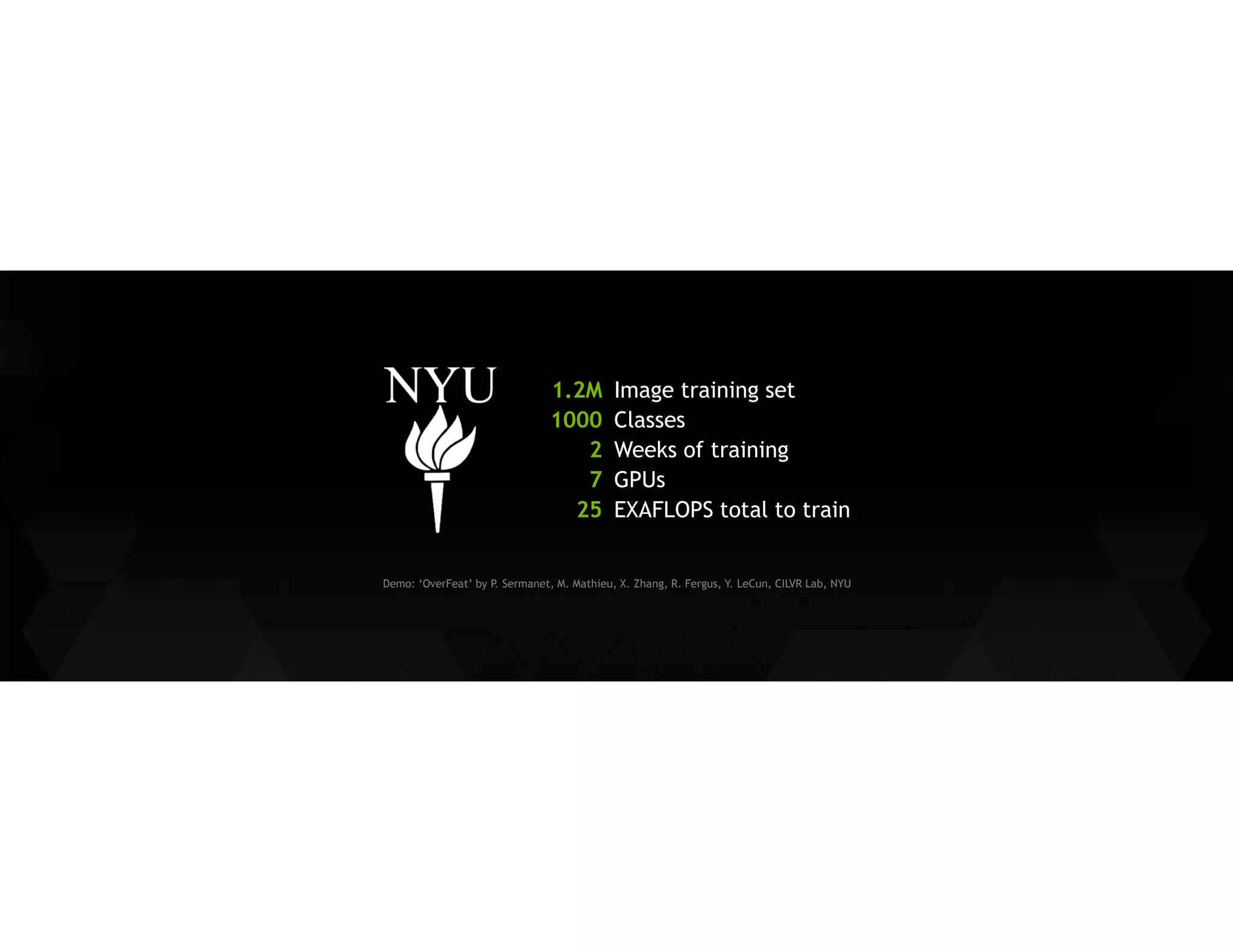 NYU

1.2M Image training set
1000 Classes
2 Weeks of training
7 GPUs
25 EXAFLOPS total to train

Demo: ‘OverFeat’ by P. Sermanet, M. Mathieu, X. Zhang, R. Fergus, Y. LeCun, CILVR Lab, NYU